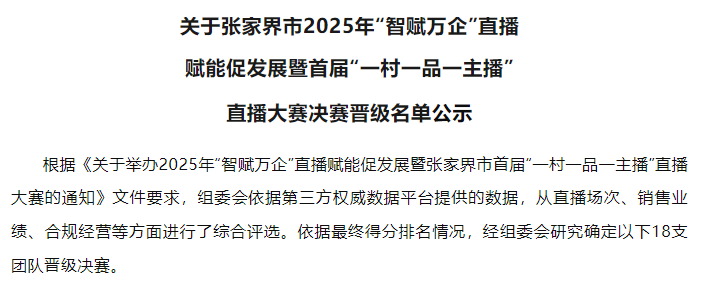 关于张家界市2025年“智赋万企”直播
赋能促发展暨首届“一村一品一主播”
直播大赛决赛晋级名单公示

根据《关于举办2025年“智赋万企”直播赋能促发展暨张家界市首届“一村一品一主播”直播大赛的通知》文件要求，组委会依据第三方权威数据平台提供的数据，从直播场次、销售业绩、合规经营等方面进行了综合评选。依据最终得分排名情况，经组委会研究确定以下18支团队晋级决赛。